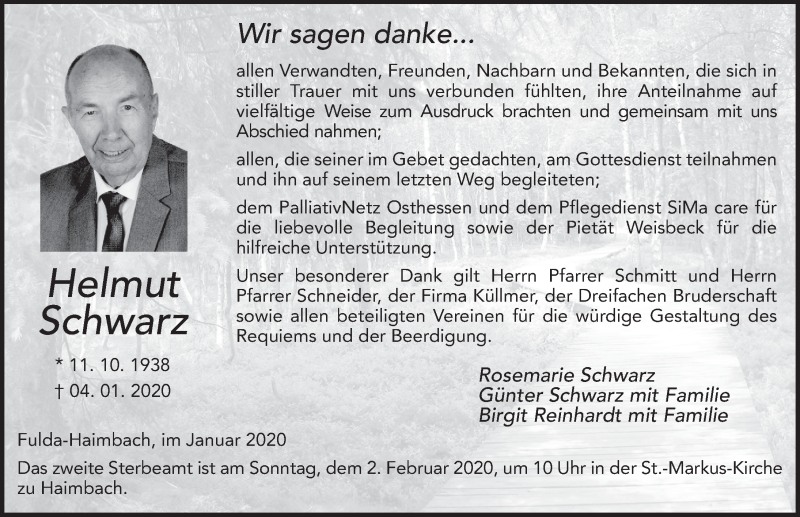 Wir sagen danke...

allen Verwandten, Freunden, Nachbarn und Bekannten, die sich in stiller Trauer mit uns verbunden fühlten, ihre Anteilnahme auf vielfältige Weise zum Ausdruck brachten und gemeinsam mit uns Abschied nahmen;

allen, die seiner im Gebet gedachten, am Gottesdienst teilnahmen und ihn auf seinem letzten Weg begleiteten;

dem PalliativNetz Osthessen und dem Pflegedienst SiMa care für die liebevolle Begleitung sowie der Pietät Weisbeck für die hilfreiche Unterstützung.

Unser besonderer Dank gilt Herrn Pfarrer Schmitt und Herrn Pfarrer Schneider, der Firma Küllmer, der Dreifachen Bruderschaft sowie allen beteiligten Vereinen für die würdige Gestaltung des Requiems und der Beerdigung.

Helmut Schwarz

* 11. 10. 1938
† 04. 01. 2020

Rosemarie Schwarz
Günter Schwarz mit Familie
Birgit Reinhardt mit Familie

Fulda-Haimbach, im Januar 2020

Das zweite Sterbeamt ist am Sonntag, dem 2. Februar 2020, um 10 Uhr in der St.-Markus-Kirche zu Haimbach.